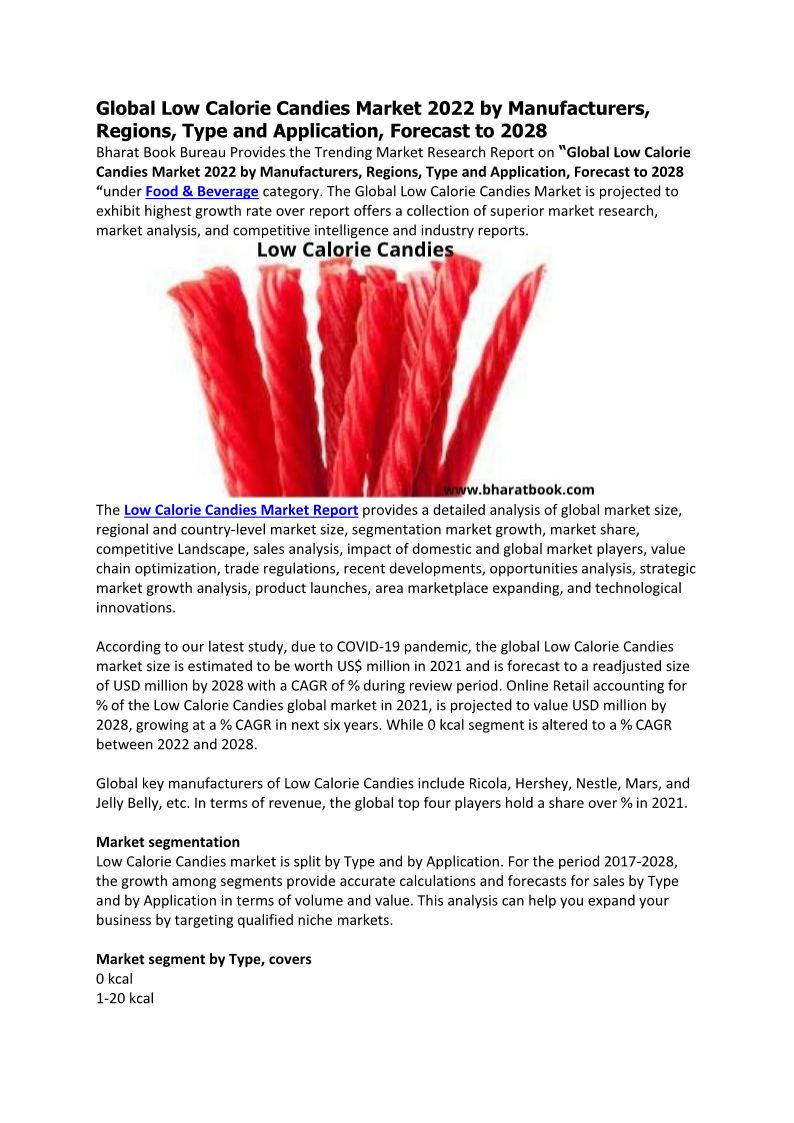 Global Low Calorie Candies Market 2022 by Manufacturers, Regions, Type and Application, Forecast to 2028

Bharat Book Bureau Provides the Trending Market Research Report on "Global Low Calorie Candies Market 2022 by Manufacturers, Regions, Type and Application, Forecast to 2028 "under Food & Beverage category. The Global Low Calorie Candies Market is projected to exhibit highest growth rate over report offers a collection of superior market research, market analysis, and competitive intelligence and industry reports.

Low Calorie Candies

www.bharatbook.com

The Low Calorie Candies Market Report provides a detailed analysis of global market size, regional and country-level market size, segmentation market growth, market share, competitive Landscape, sales analysis, impact of domestic and global market players, value chain optimization, trade regulations, recent developments, opportunities analysis, strategic market growth analysis, product launches, area marketplace expanding, and technological innovations.

According to our latest study, due to COVID-19 pandemic, the global Low Calorie Candies market size is estimated to be worth US$ million in 2021 and is forecast to a readjusted size of USD million by 2028 with a CAGR of % during review period. Online Retail accounting for % of the Low Calorie Candies global market in 2021, is projected to value USD million by 2028, growing at a % CAGR in next six years. While 0 kcal segment is altered to a % CAGR between 2022 and 2028.

Global key manufacturers of Low Calorie Candies include Ricola, Hershey, Nestle, Mars, and Jelly Belly, etc. In terms of revenue, the global top four players hold a share over % in 2021.

Market segmentation
Low Calorie Candies market is split by Type and by Application. For the period 2017-2028, the growth among segments provide accurate calculations and forecasts for sales by Type and by Application in terms of volume and value. This analysis can help you expand your business by targeting qualified niche markets.

Market segment by Type, covers
0 kcal
1-20 kcal